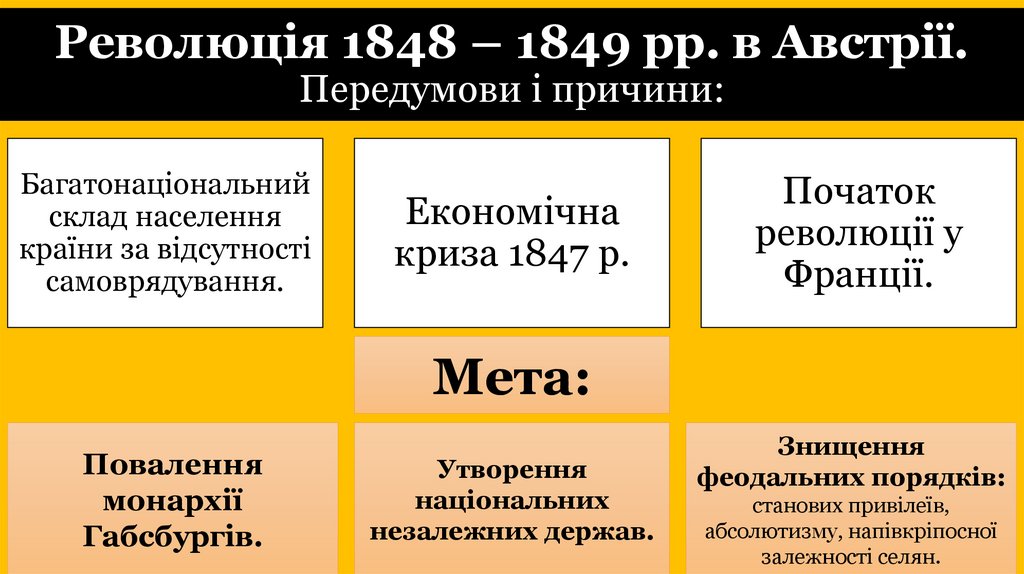 Революція 1848 – 1849 рр. в Австрії.
Передумови і причини:

Багатонаціональний склад населення країни за відсутності самоврядування.

Економічна криза 1847 р.

Початок революції у Франції.

Мета:

Повалення монархії Габсбургів.

Утворення національних незалежних держав.

Знищення феодальних порядків: станових привілеїв, абсолютизму, напівкріпосної залежності селян.